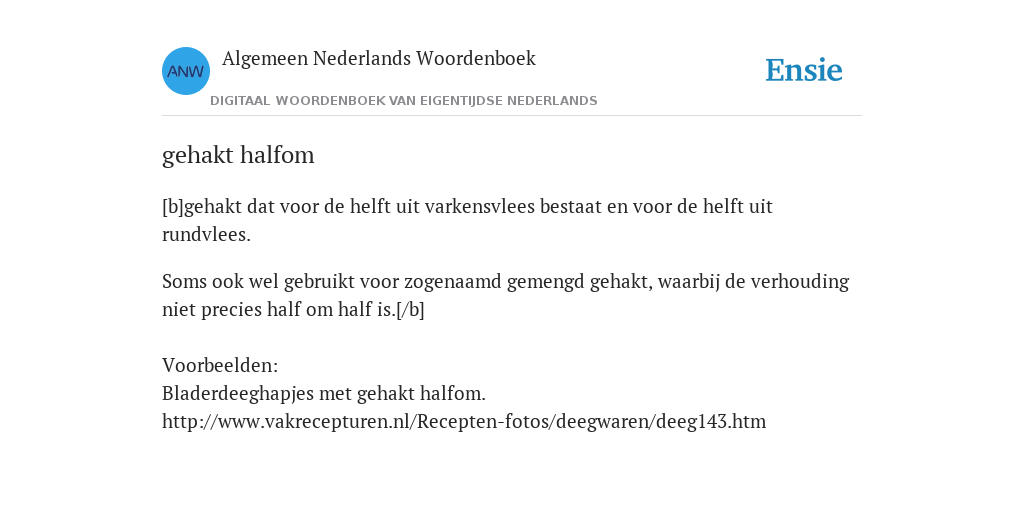 ANW
Algemeen Nederlands Woordenboek
DIGITAAL WOORDENBOEK VAN EIGENTIJDSE NEDERLANDS
Ensie

gehakt halfom

[b]gehakt dat voor de helft uit varkensvlees bestaat en voor de helft uit rundvlees.

Soms ook wel gebruikt voor zogenaamd gemengd gehakt, waarbij de verhouding niet precies half om half is.[/b]

Voorbeelden:
Bladerdeeghapjes met gehakt halfom.
http://www.vakrecepturen.nl/Recepten-fotos/deegwaren/deeg143.htm